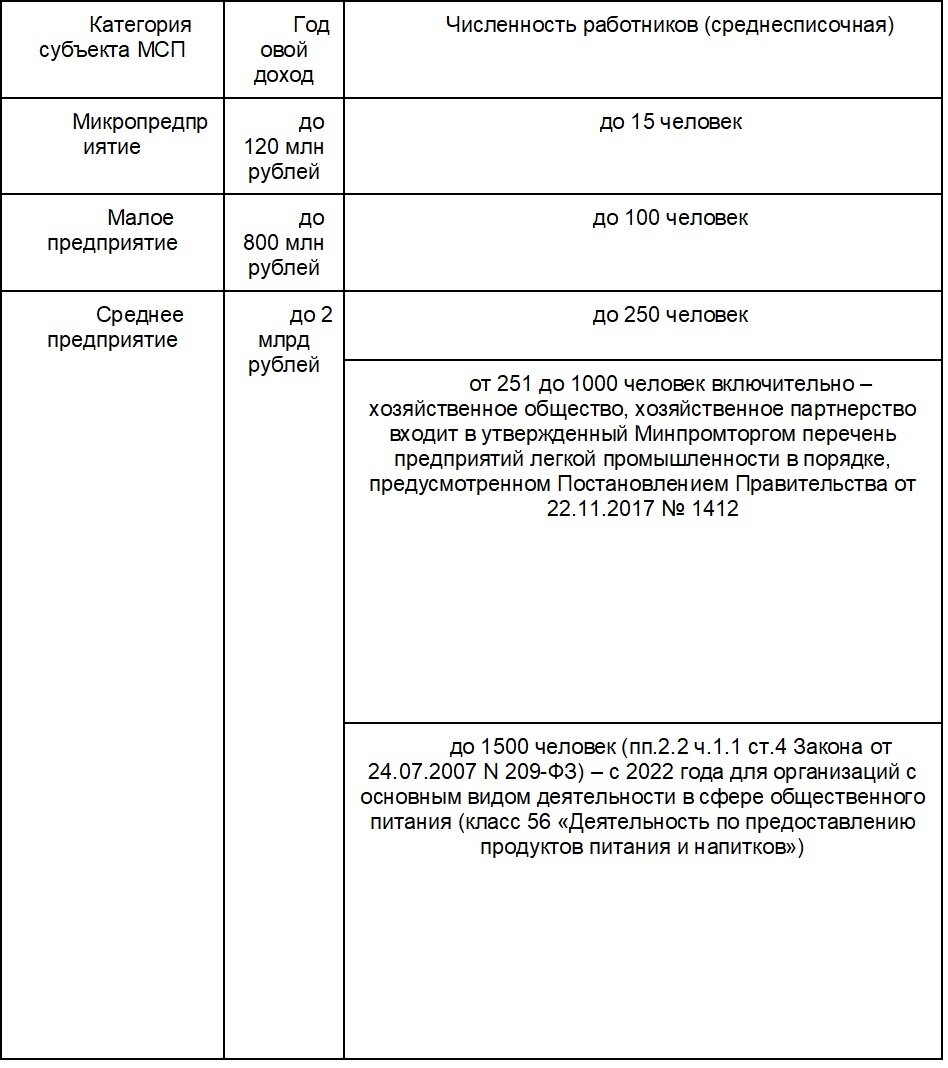 | Категория субъекта МСП | Годовой доход | Численность работников (среднесписочная) |
|---|---|---|
| Микропредприятие | до 120 млн рублей | до 15 человек |
| Малое предприятие | до 800 млн рублей | до 100 человек |
| Среднее предприятие | до 2 млрд рублей | до 250 человек |
| | | от 251 до 1000 человек включительно – хозяйственное общество, хозяйственное партнерство входит в утвержденный Минпромторгом перечень предприятий легкой промышленности в порядке, предусмотренном Постановлением Правительства от 22.11.2017 № 1412 |
| | | до 1500 человек (пп.2.2 ч.1.1 ст.4 Закона от 24.07.2007 N 209-ФЗ) – с 2022 года для организаций с основным видом деятельности в сфере общественного питания (класс 56 «Деятельность по предоставлению продуктов питания и напитков») |